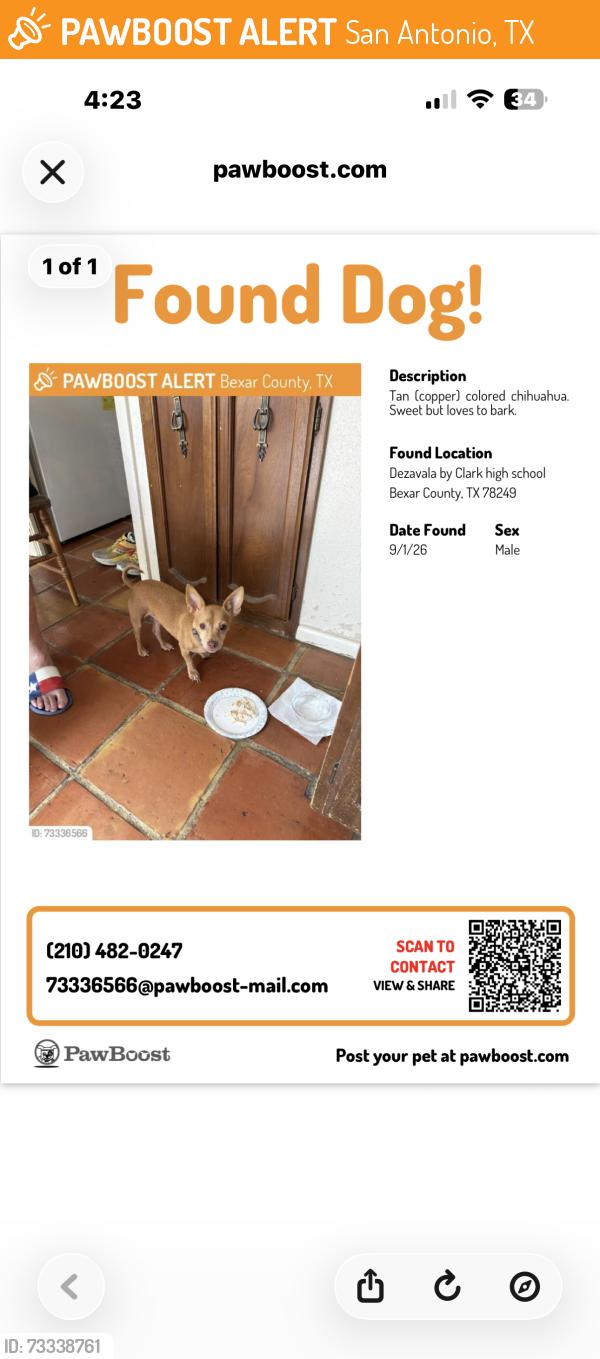 PAWBOOST ALERT San Antonio, TX

4:23

34

pawboost.com

1 of 1

Found Dog!

PAWBOOST ALERT Bexar County, TX

ID: 73336566

Description
Tan (copper) colored chihuahua. Sweet but loves to bark.

Found Location
Dezavala by Clark high school
Bexar County, TX 78249

Date Found
9/1/26

Sex
Male

(210) 482-0247
73336566@pawboost-mail.com

SCAN TO CONTACT
VIEW & SHARE

PawBoost

Post your pet at pawboost.com

ID: 73338761